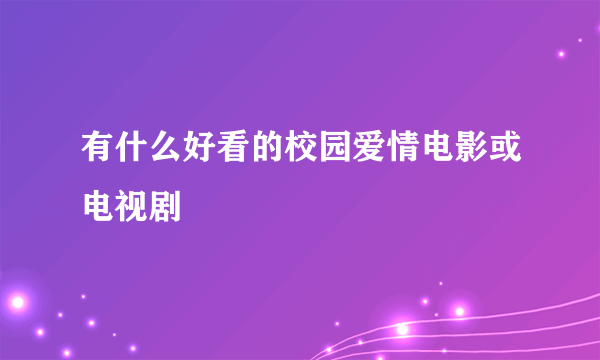 有什么好看的校园爱情电影或电视剧